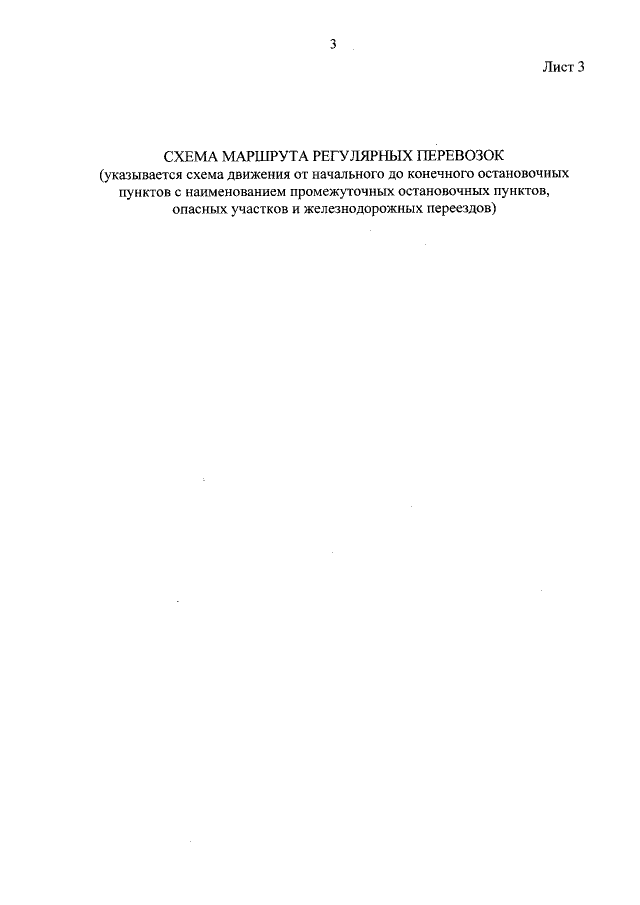 3

Лист 3

СХЕМА МАРШРУТА РЕГУЛЯРНЫХ ПЕРЕВОЗОК
(указывается схема движения от начального до конечного остановочных пунктов с наименованием промежуточных остановочных пунктов, опасных участков и железнодорожных переездов)